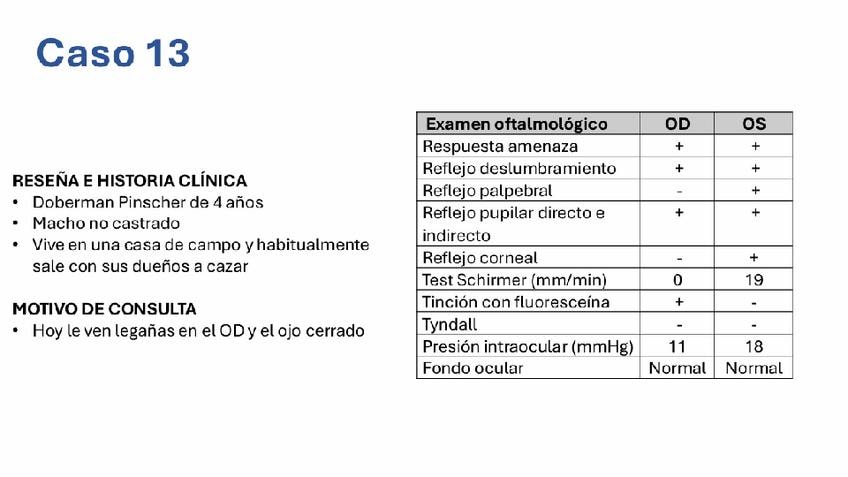 Caso 13

RESEÑA E HISTORIA CLÍNICA
• Doberman Pinscher de 4 años
• Macho no castrado
• Vive en una casa de campo y habitualmente sale con sus dueños a cazar

MOTIVO DE CONSULTA
• Hoy le ven legañas en el OD y el ojo cerrado

| Examen oftalmológico | OD | OS |
|---|---|---|
| Respuesta amenaza | + | + |
| Reflejo deslumbramiento | + | + |
| Reflejo palpebral | - | + |
| Reflejo pupilar directo e indirecto | + | + |
| Reflejo corneal | - | + |
| Test Schirmer (mm/min) | 0 | 19 |
| Tinción con fluoresceína | + | - |
| Tyndall | - | - |
| Presión intraocular (mmHg) | 11 | 18 |
| Fondo ocular | Normal | Normal |